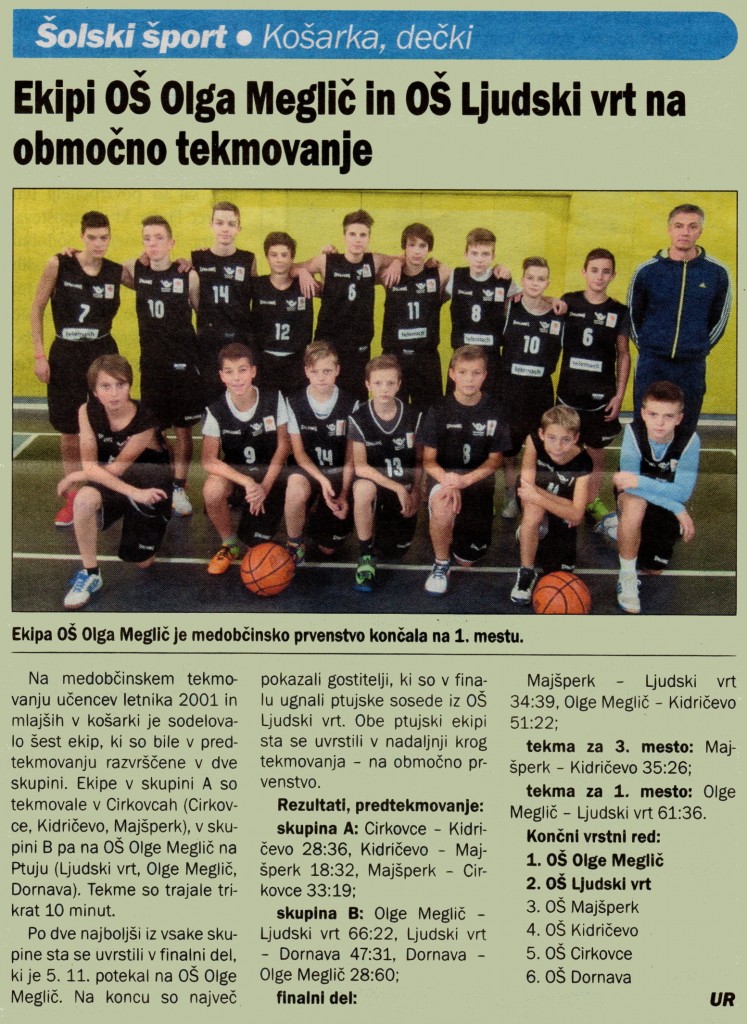 Šolski šport • Košarka, dečki

Ekipi OŠ Olga Meglič in OŠ Ljudski vrt na območno tekmovanje

Ekipa OŠ Olga Meglič je medobčinsko prvenstvo končala na 1. mestu.

Na medobčinskem tekmovanju učencev letnika 2001 in mlajših v košarki je sodelovalo šest ekip, ki so bile v predtekmovanju razvrščene v dve skupini. Ekipe v skupini A so tekmovale v Cirkovcah (Cirkovce, Kidričevo, Majšperk), v skupini B pa na OŠ Olge Meglič na Ptuju (Ljudski vrt, Olge Meglič, Dornava). Tekme so trajale trikrat 10 minut.

Po dve najboljši iz vsake skupine sta se uvrstili v finalni del, ki je 5. 11. potekal na OŠ Olge Meglič. Na koncu so največ pokazali gostitelji, ki so v finalu ugnali ptujske sosede iz OŠ Ljudski vrt. Obe ptujski ekipi sta se uvrstili v nadaljnji krog tekmovanja – na območno prvenstvo.

Rezultati, predtekmovanje:

skupina A: Cirkovce – Kidričevo 28:36, Kidričevo – Majšperk 18:32, Majšperk – Cirkovce 33:19;

skupina B: Olge Meglič – Ljudski vrt 66:22, Ljudski vrt – Dornava 47:31, Dornava – Olge Meglič 28:60;

finalni del:

Majšperk – Ljudski vrt 34:39, Olge Meglič – Kidričevo 51:22;

tekma za 3. mesto: Majšperk – Kidričevo 35:26;

tekma za 1. mesto: Olge Meglič – Ljudski vrt 61:36.

Končni vrstni red:
1. OŠ Olge Meglič
2. OŠ Ljudski vrt
3. OŠ Majšperk
4. OŠ Kidričevo
5. OŠ Cirkovce
6. OŠ Dornava

UR